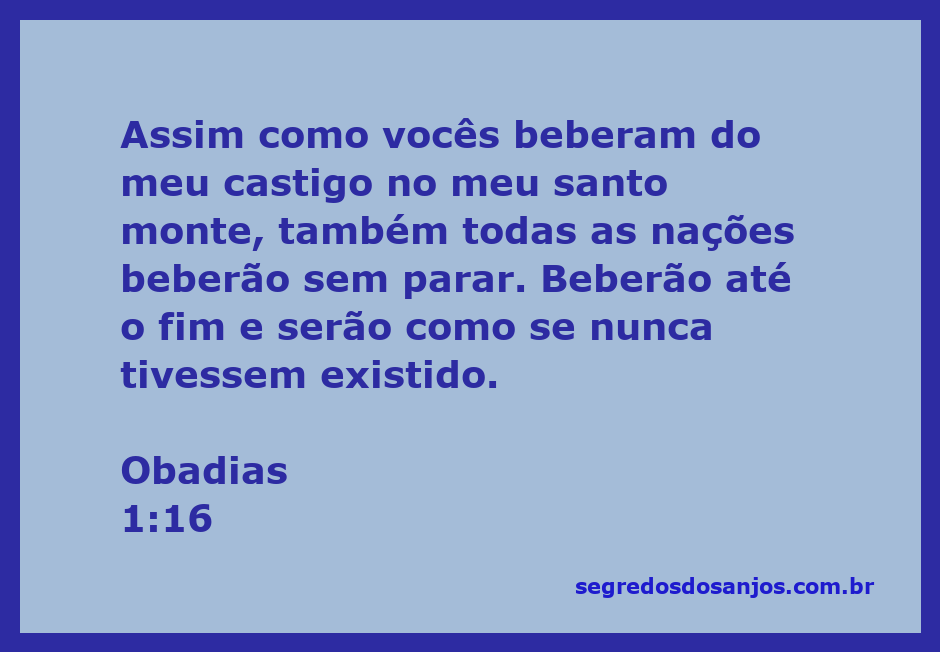 Assim como vocês beberam do meu castigo no meu santo monte, também todas as nações beberão sem parar. Beberão até o fim e serão como se nunca tivessem existido.

Obadias
1:16

segredosdosanjos.com.br